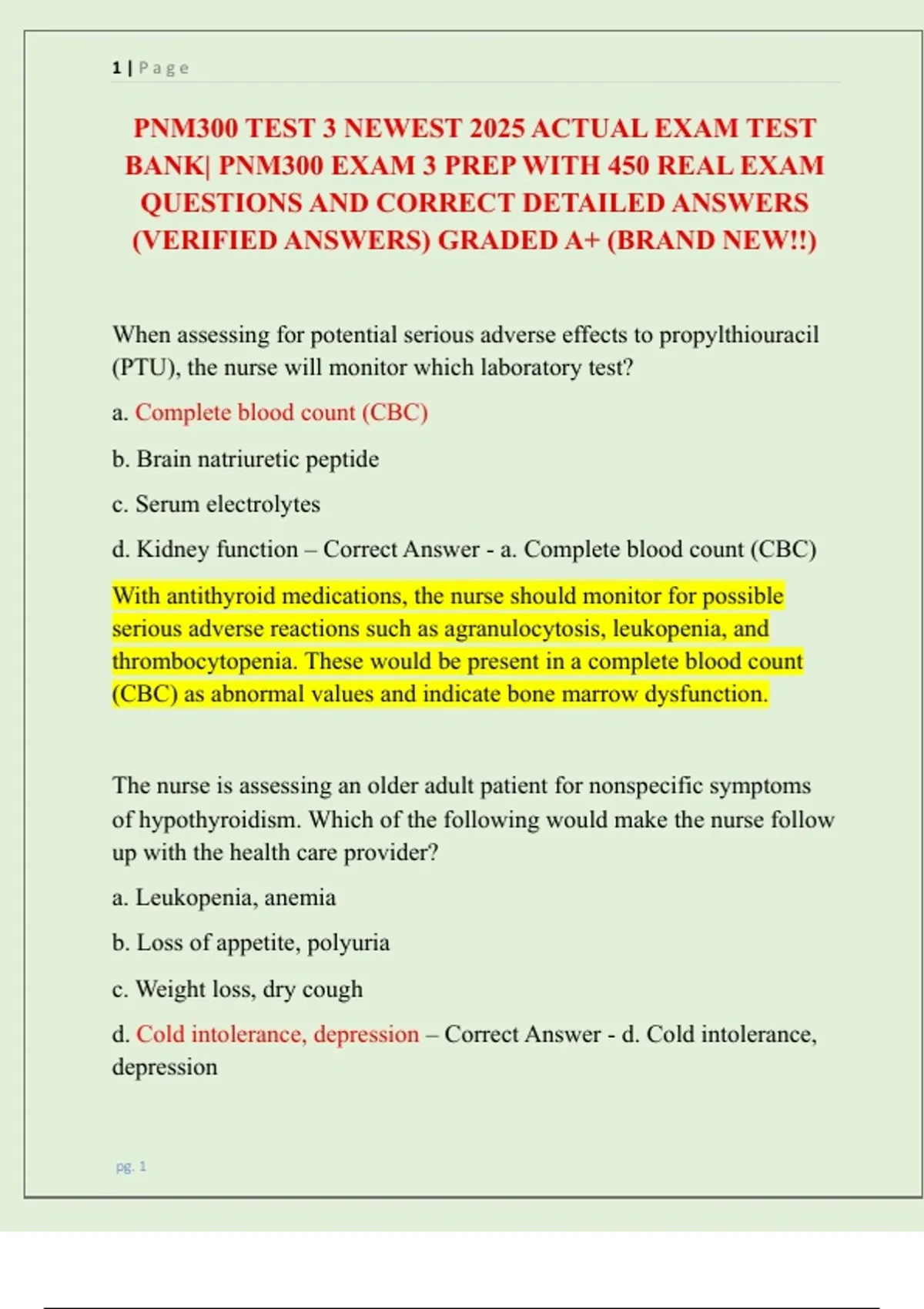 1 | Page

PNM300 TEST 3 NEWEST 2025 ACTUAL EXAM TEST BANK| PNM300 EXAM 3 PREP WITH 450 REAL EXAM QUESTIONS AND CORRECT DETAILED ANSWERS (VERIFIED ANSWERS) GRADED A+ (BRAND NEW!!)

When assessing for potential serious adverse effects to propylthiouracil (PTU), the nurse will monitor which laboratory test?

a. Complete blood count (CBC)

b. Brain natriuretic peptide

c. Serum electrolytes

d. Kidney function – Correct Answer - a. Complete blood count (CBC)

With antithyroid medications, the nurse should monitor for possible serious adverse reactions such as agranulocytosis, leukopenia, and thrombocytopenia. These would be present in a complete blood count (CBC) as abnormal values and indicate bone marrow dysfunction.

The nurse is assessing an older adult patient for nonspecific symptoms of hypothyroidism. Which of the following would make the nurse follow up with the health care provider?

a. Leukopenia, anemia

b. Loss of appetite, polyuria

c. Weight loss, dry cough

d. Cold intolerance, depression – Correct Answer - d. Cold intolerance, depression

pg. 1